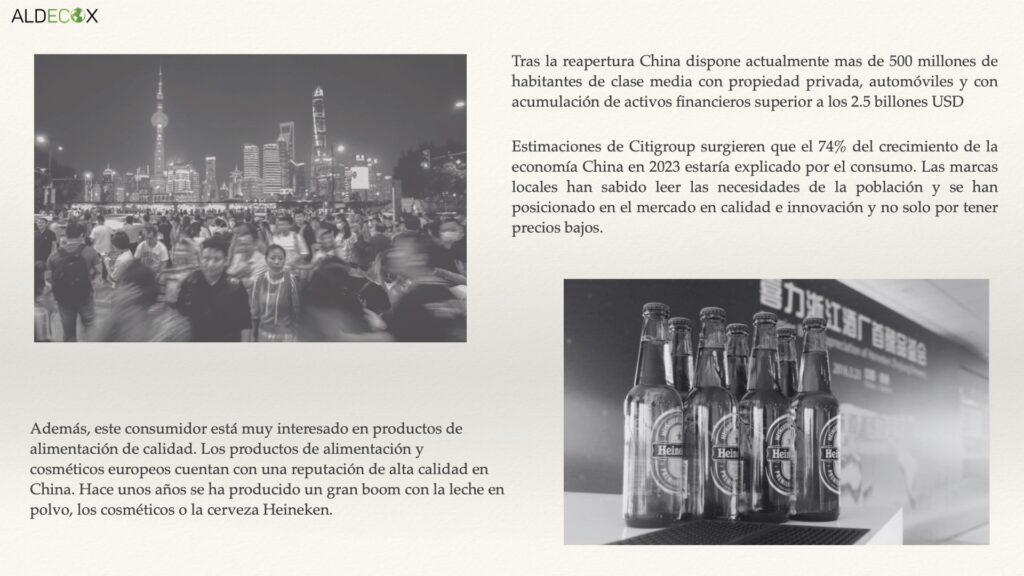 ALDECOX

Tras la reapertura China dispone actualmente mas de 500 millones de habitantes de clase media con propiedad privada, automóviles y con acumulación de activos financieros superior a los 2.5 billones USD

Estimaciones de Citigroup surgieren que el 74% del crecimiento de la economía China en 2023 estaría explicado por el consumo. Las marcas locales han sabido leer las necesidades de la población y se han posicionado en el mercado en calidad e innovación y no solo por tener precios bajos.

Además, este consumidor está muy interesado en productos de alimentación de calidad. Los productos de alimentación y cosméticos europeos cuentan con una reputación de alta calidad en China. Hace unos años se ha producido un gran boom con la leche en polvo, los cosméticos o la cerveza Heineken.